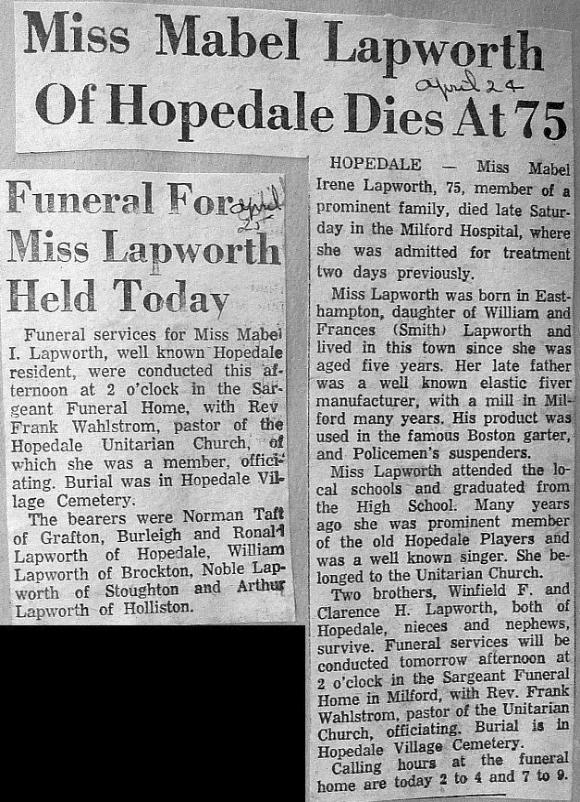 Miss Mabel Lapworth Of Hopedale Dies At 75

April 24

Funeral For Miss Lapworth Held Today

April 25

Funeral services for Miss Mabel I. Lapworth, well known Hopedale resident, were conducted this afternoon at 2 o'clock in the Sargeant Funeral Home, with Rev Frank Wahlstrom, pastor of the Hopedale Unitarian Church, of which she was a member, officiating. Burial was in Hopedale Village Cemetery.

The bearers were Norman Taft of Grafton, Burleigh and Ronald Lapworth of Hopedale, William Lapworth of Brockton, Noble Lapworth of Stoughton and Arthur Lapworth of Holliston.

HOPEDALE — Miss Mabel Irene Lapworth, 75, member of a prominent family, died late Saturday in the Milford Hospital, where she was admitted for treatment two days previously.

Miss Lapworth was born in Easthampton, daughter of William and Frances (Smith) Lapworth and lived in this town since she was aged five years. Her late father was a well known elastic fiver manufacturer, with a mill in Milford many years. His product was used in the famous Boston garter, and Policemen's suspenders.

Miss Lapworth attended the local schools and graduated from the High School. Many years ago she was prominent member of the old Hopedale Players and was a well known singer. She belonged to the Unitarian Church.

Two brothers, Winfield F. and Clarence H. Lapworth, both of Hopedale, nieces and nephews, survive. Funeral services will be conducted tomorrow afternoon at 2 o'clock in the Sargeant Funeral Home in Milford, with Rev. Frank Wahlstrom, pastor of the Unitarian Church, officiating. Burial is in Hopedale Village Cemetery.

Calling hours at the funeral home are today 2 to 4 and 7 to 9.